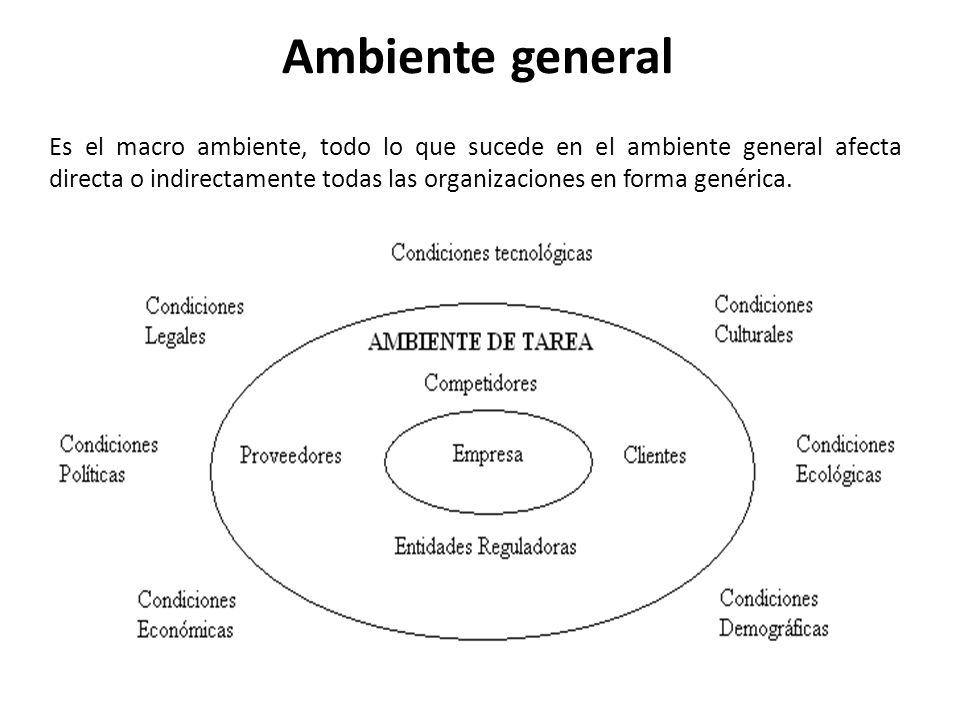 Ambiente general

Es el macro ambiente, todo lo que sucede en el ambiente general afecta directa o indirectamente todas las organizaciones en forma genérica.

Condiciones tecnológicas

Condiciones Legales

Condiciones Culturales

AMBIENTE DE TAREA

Competidores

Condiciones Políticas

Proveedores

Empresa

Clientes

Condiciones Ecológicas

Entidades Reguladoras

Condiciones Económicas

Condiciones Demográficas